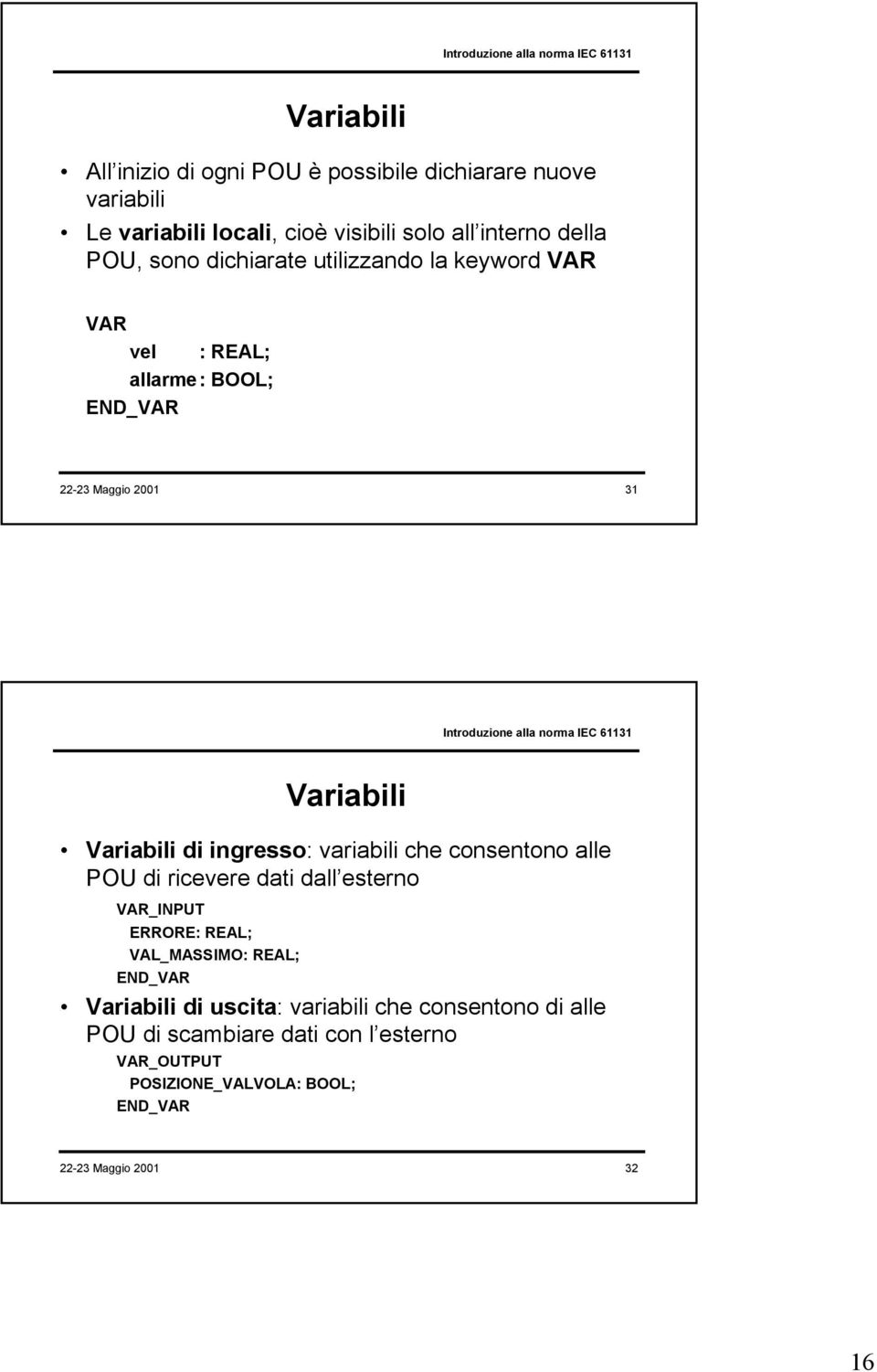 Introduzione alla norma IEC 61131

Variabili

• All inizio di ogni POU è possibile dichiarare nuove variabili
• Le variabili locali, cioè visibili solo all interno della POU, sono dichiarate utilizzando la keyword VAR

VAR
vel : REAL;
allarme : BOOL;
END_VAR

22-23 Maggio 2001 31

Introduzione alla norma IEC 61131

Variabili

• Variabili di ingresso: variabili che consentono alle POU di ricevere dati dall esterno

VAR_INPUT
ERRORE: REAL;
VAL_MASSIMO: REAL;
END_VAR

• Variabili di uscita: variabili che consentono di alle POU di scambiare dati con l esterno

VAR_OUTPUT
POSIZIONE_VALVOLA: BOOL;
END_VAR

22-23 Maggio 2001 32

16